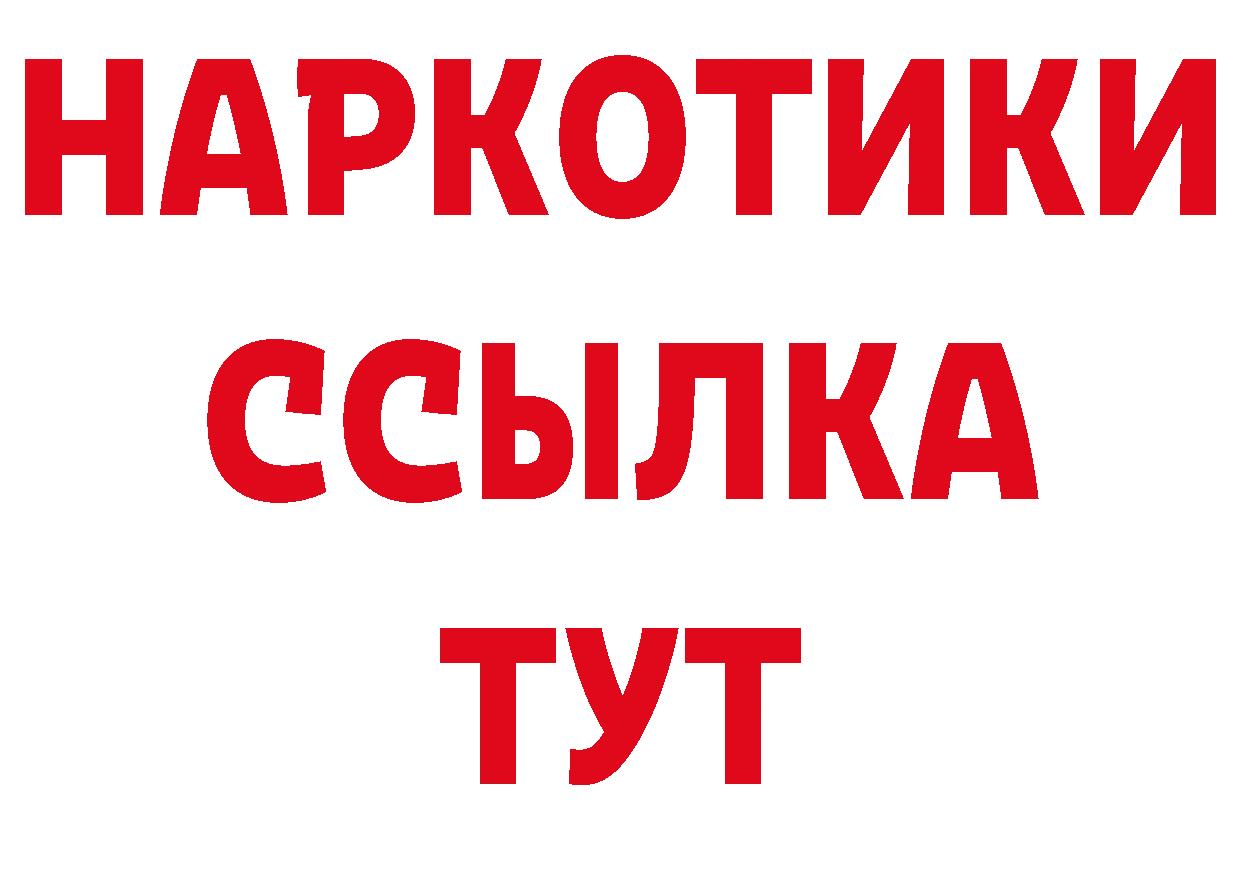 НАРКОТИКИ
ССЫЛКА
ТУТ